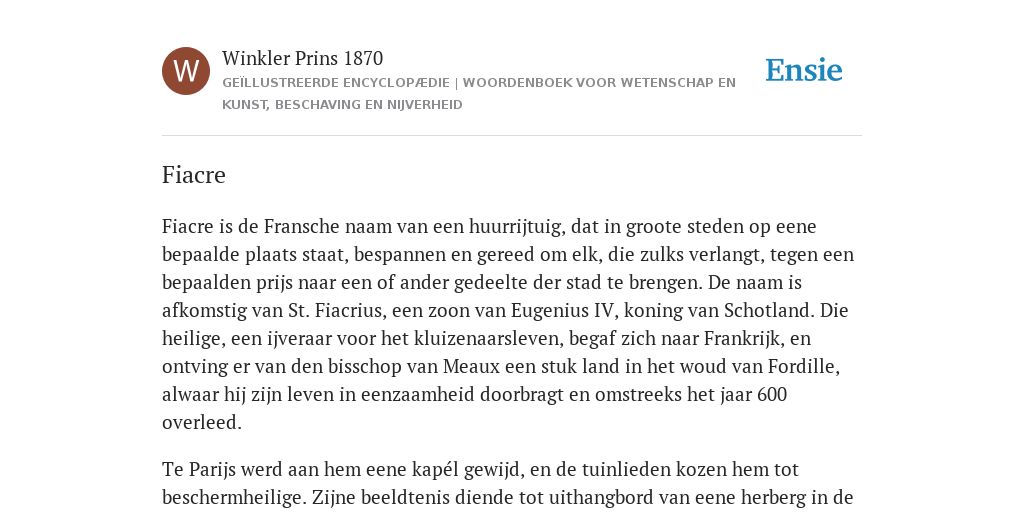 W

Winkler Prins 1870

GEÏLLUSTREERDE ENCYCLOPÆDIE | WOORDENBOEK VOOR WETENSCHAP EN KUNST, BESCHAVING EN NIJVERHEID

Ensie

Fiacre

Fiacre is de Fransche naam van een huurrijtuig, dat in groote steden op eene bepaalde plaats staat, bespannen en gereed om elk, die zulks verlangt, tegen een bepaalden prijs naar een of ander gedeelte der stad te brengen. De naam is afkomstig van St. Fiacrius, een zoon van Eugenius IV, koning van Schotland. Die heilige, een ijveraar voor het kluizenaarsleven, begaf zich naar Frankrijk, en ontving er van den bisschop van Meaux een stuk land in het woud van Fordille, alwaar hij zijn leven in eenzaamheid doorbragt en omstreeks het jaar 600 overleed.

Te Parijs werd aan hem eene kapél gewijd, en de tuinlieden kozen hem tot beschermheilige. Zijne beeldtenis diende tot uithangbord van eene herberg in de